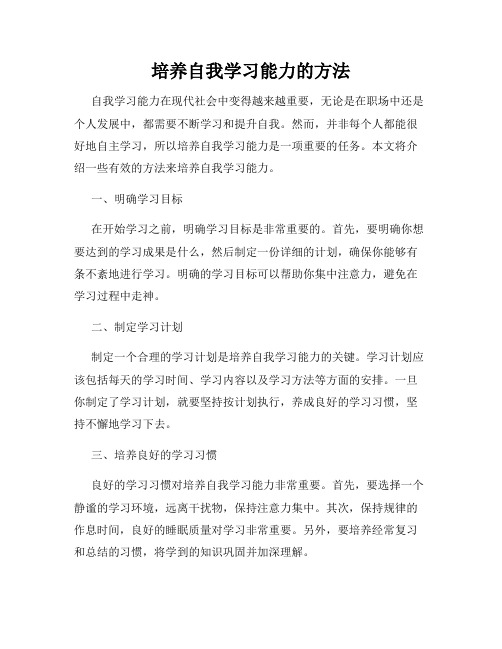 培养自我学习能力的方法

自我学习能力在现代社会中变得越来越重要，无论是在职场中还是个人发展中，都需要不断学习和提升自我。然而，并非每个人都能很好地自主学习，所以培养自我学习能力是一项重要的任务。本文将介绍一些有效的方法来培养自我学习能力。

一、明确学习目标

在开始学习之前，明确学习目标是非常重要的。首先，要明确你想要达到的学习成果是什么，然后制定一份详细的计划，确保你能够有条不紊地进行学习。明确的学习目标可以帮助你集中注意力，避免在学习过程中走神。

二、制定学习计划

制定一个合理的学习计划是培养自我学习能力的关键。学习计划应该包括每天的学习时间、学习内容以及学习方法等方面的安排。一旦你制定了学习计划，就要坚持按计划执行，养成良好的学习习惯，坚持不懈地学习下去。

三、培养良好的学习习惯

良好的学习习惯对培养自我学习能力非常重要。首先，要选择一个静谧的学习环境，远离干扰物，保持注意力集中。其次，保持规律的作息时间，良好的睡眠质量对学习非常重要。另外，要培养经常复习和总结的习惯，将学到的知识巩固并加深理解。